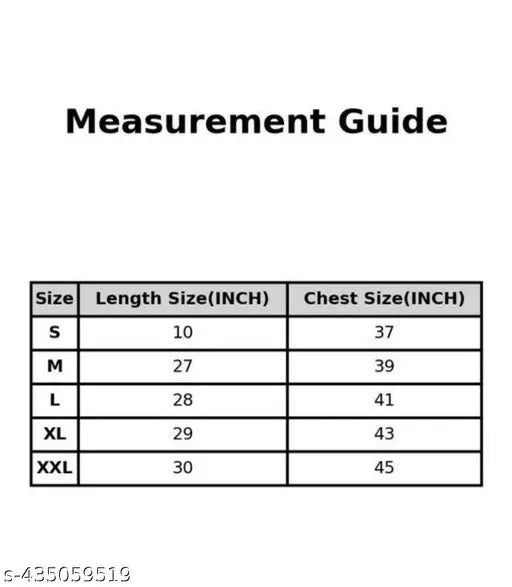 Measurement Guide

| Size | Length Size(INCH) | Chest Size(INCH) |
|---|---|---|
| S | 10 | 37 |
| M | 27 | 39 |
| L | 28 | 41 |
| XL | 29 | 43 |
| XXL | 30 | 45 |

s-435059519